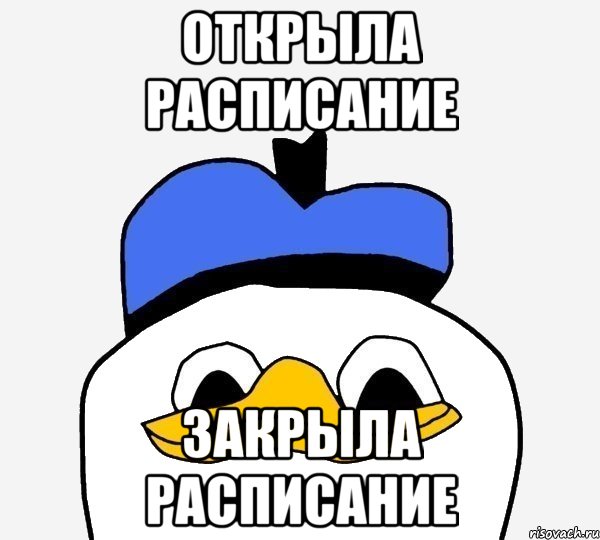 ОТКРЫЛА РАСПИСАНИЕ

ЗАКРЫЛА РАСПИСАНИЕ

risovach.ru